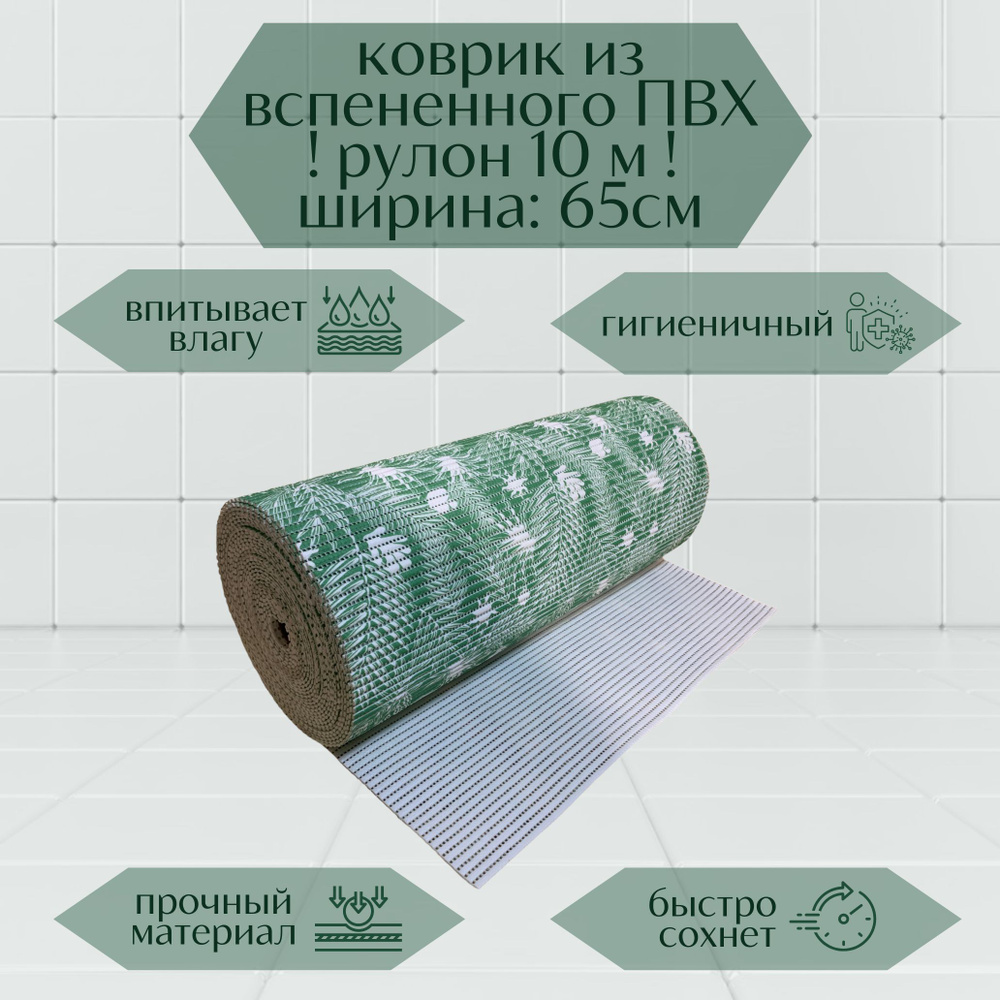 коврик из вспененного ПВХ
! рулон 10 м !
ширина: 65см

впитывает влагу

гигиеничный

прочный материал

быстро сохнет